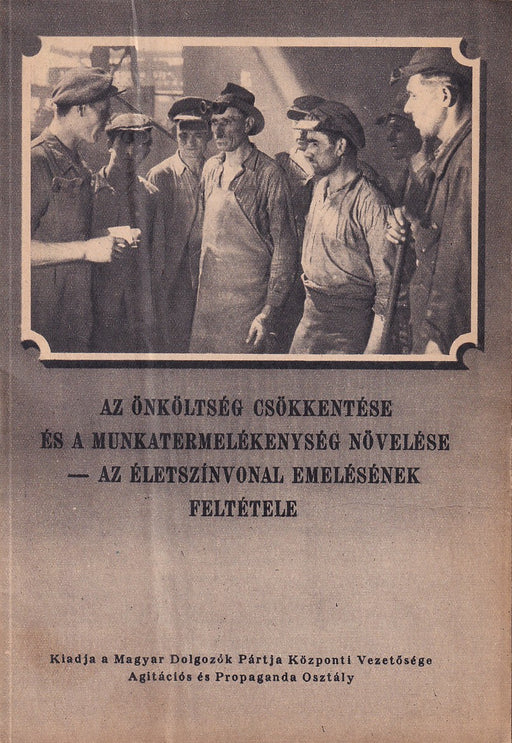 AZ ÖNKÖLTSÉG CSÖKKENTÉSE ÉS A MUNKATERMELÉKENYSÉG NÖVELÉSE — AZ ÉLETSZÍNVONAL EMELÉSÉNEK FELTÉTELE

Kiadja a Magyar Dolgozók Pártja Központi Vezetősége Agitációs és Propaganda Osztály